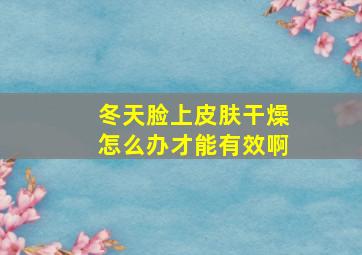 冬天脸上皮肤干燥
怎么办才能有效啊